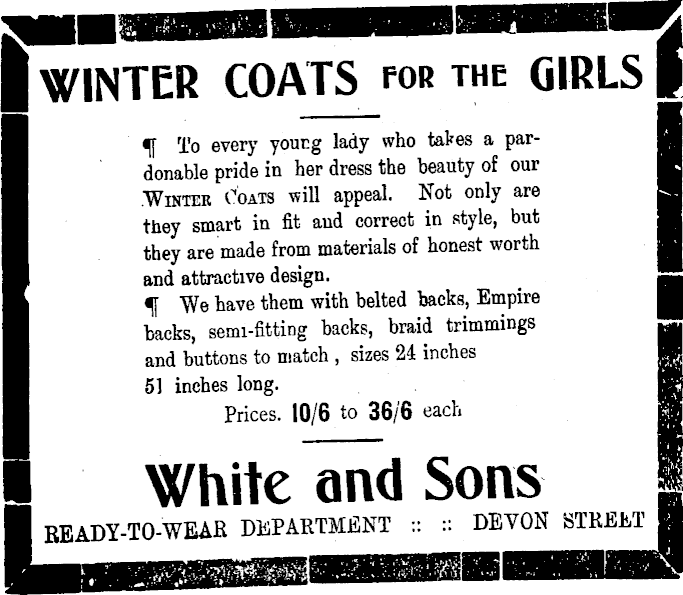 WINTER COATS FOR THE GIRLS

¶ To every young lady who takes a pardonable pride in her dress the beauty of our WINTER COATS will appeal. Not only are they smart in fit and correct in style, but they are made from materials of honest worth and attractive design.

¶ We have them with belted backs, Empire backs, semi-fitting backs, braid trimmings and buttons to match , sizes 24 inches 51 inches long.

Prices. 10/6 to 36/6 each

White and Sons

READY-TO-WEAR DEPARTMENT :: :: DEVON STREET